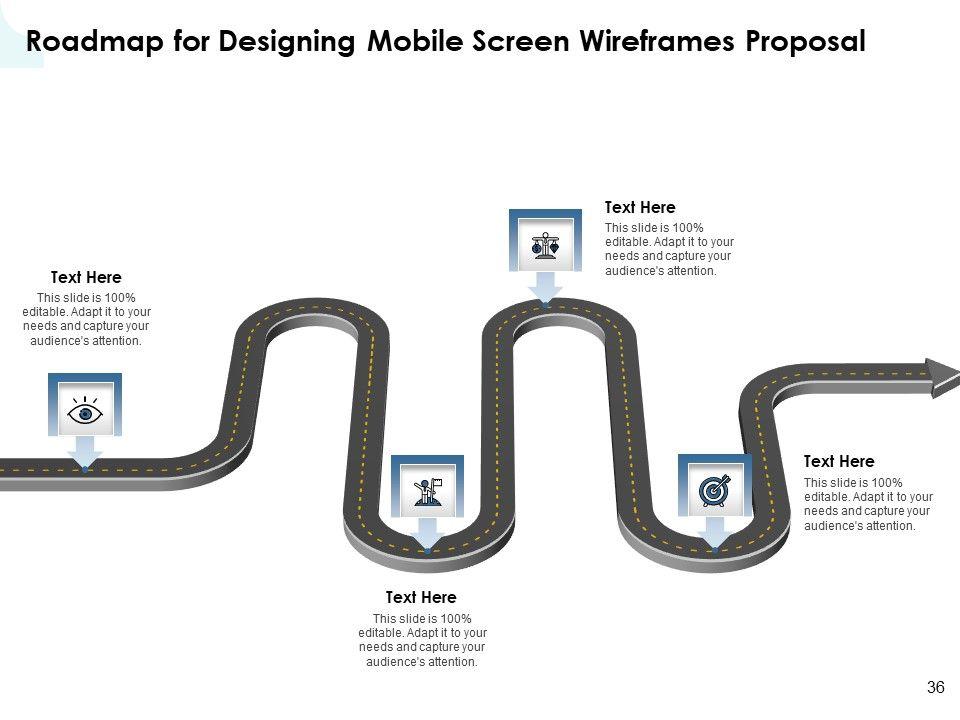 Roadmap for Designing Mobile Screen Wireframes Proposal

Text Here

This slide is 100% editable. Adapt it to your needs and capture your audience's attention.

Text Here

This slide is 100% editable. Adapt it to your needs and capture your audience's attention.

Text Here

This slide is 100% editable. Adapt it to your needs and capture your audience's attention.

Text Here

This slide is 100% editable. Adapt it to your needs and capture your audience's attention.

36